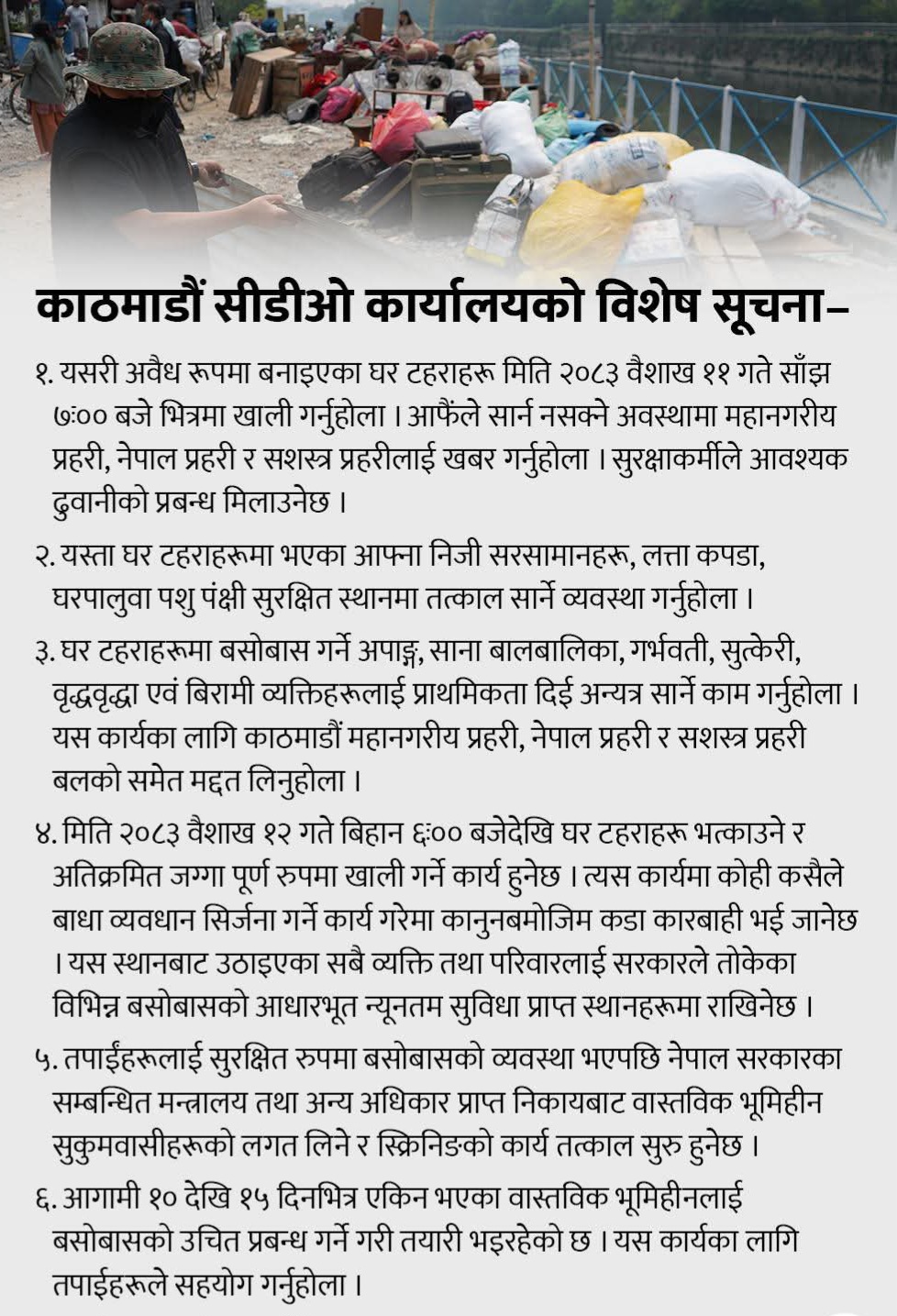 काठमाडौं सीडीओ कार्यालयको विशेष सूचना–

१. यसरी अवैध रूपमा बनाइएका घर टहराहरू मिति २०८३ वैशाख ११ गते साँझ ७:०० बजे भित्रमा खाली गर्नुहोला । आफैंले सार्न नसक्ने अवस्थामा महानगरीय प्रहरी, नेपाल प्रहरी र सशस्त्र प्रहरीलाई खबर गर्नुहोला । सुरक्षाकर्मीले आवश्यक ढुवानीको प्रबन्ध मिलाउनेछ ।

२. यस्ता घर टहराहरूमा भएका आफ्ना निजी सरसामानहरू, लत्ता कपडा, घरपालुवा पशु पंक्षी सुरक्षित स्थानमा तत्काल सार्ने व्यवस्था गर्नुहोला ।

३. घर टहराहरूमा बसोबास गर्ने अपाङ्ग, साना बालबालिका, गर्भवती, सुत्केरी, वृद्धवृद्धा एवं बिरामी व्यक्तिहरूलाई प्राथमिकता दिई अन्यत्र सार्ने काम गर्नुहोला । यस कार्यका लागि काठमाडौं महानगरीय प्रहरी, नेपाल प्रहरी र सशस्त्र प्रहरी बलको समेत मद्दत लिनुहोला ।

४. मिति २०८३ वैशाख १२ गते बिहान ६:०० बजेदेखि घर टहराहरू भत्काउने र अतिक्रमित जग्गा पूर्ण रुपमा खाली गर्ने कार्य हुनेछ । त्यस कार्यमा कोही कसैले बाधा व्यवधान सिर्जना गर्ने कार्य गरेमा कानुनबमोजिम कडा कारबाही भई जानेछ । यस स्थानबाट उठाइएका सबै व्यक्ति तथा परिवारलाई सरकारले तोकेका विभिन्न बसोबासको आधारभूत न्यूनतम सुविधा प्राप्त स्थानहरूमा राखिनेछ ।

५. तपाईंहरूलाई सुरक्षित रुपमा बसोबासको व्यवस्था भएपछि नेपाल सरकारका सम्बन्धित मन्त्रालय तथा अन्य अधिकार प्राप्त निकायबाट वास्तविक भूमिहीन सुकुमवासीहरूको लगत लिने र स्क्रिनिङको कार्य तत्काल सुरु हुनेछ ।

६. आगामी १० देखि १५ दिनभित्र एकिन भएका वास्तविक भूमिहीनलाई बसोबासको उचित प्रबन्ध गर्ने गरी तयारी भइरहेको छ । यस कार्यका लागि तपाईहरूले सहयोग गर्नुहोला ।